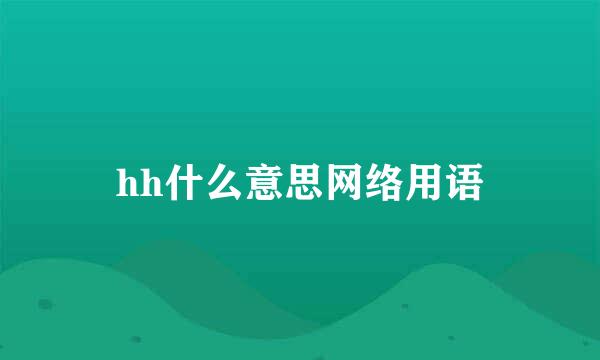 hh什么意思网络用语